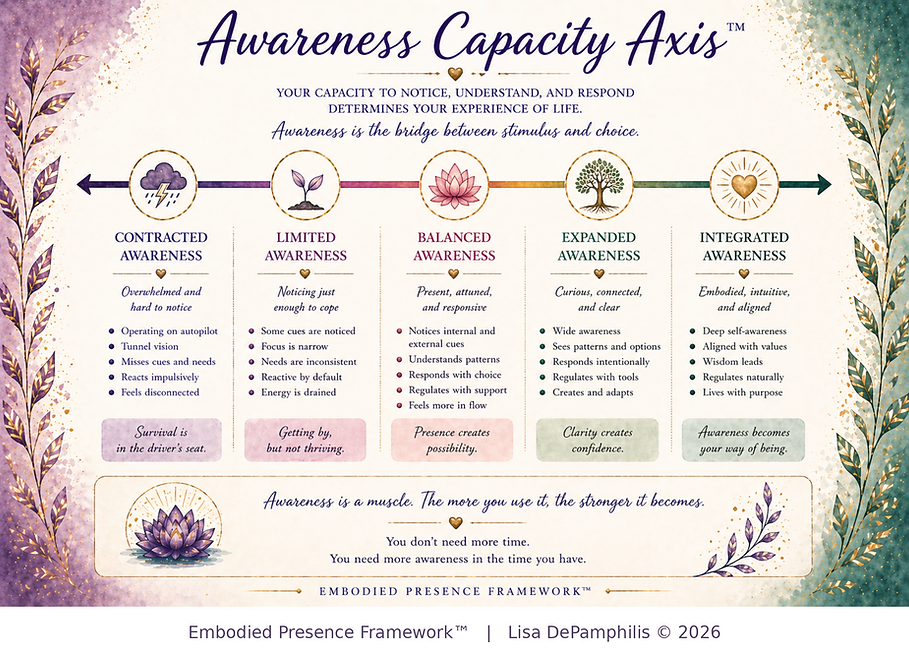 Awareness Capacity Axis™

YOUR CAPACITY TO NOTICE, UNDERSTAND, AND RESPOND DETERMINES YOUR EXPERIENCE OF LIFE.

Awareness is the bridge between stimulus and choice.

CONTRACTED AWARENESS

Overwhelmed and hard to notice

- Operating on autopilot
- Tunnel vision
- Misses cues and needs
- Reacts impulsively
- Feels disconnected

Survival is in the driver's seat.

LIMITED AWARENESS

Noticing just enough to cope

- Some cues are noticed
- Focus is narrow
- Needs are inconsistent
- Reactive by default
- Energy is drained

Getting by, but not thriving.

BALANCED AWARENESS

Present, attuned, and responsive

- Notices internal and external cues
- Understands patterns
- Responds with choice
- Regulates with support
- Feels more in flow

Presence creates possibility.

EXPANDED AWARENESS

Curious, connected, and clear

- Wide awareness
- Sees patterns and options
- Responds intentionally
- Regulates with tools
- Creates and adapts

Clarity creates confidence.

INTEGRATED AWARENESS

Embodied, intuitive, and aligned

- Deep self-awareness
- Aligned with values
- Wisdom leads
- Regulates naturally
- Lives with purpose

Awareness becomes your way of being.

Awareness is a muscle. The more you use it, the stronger it becomes.

You don't need more time.
You need more awareness in the time you have.

EMBODIED PRESENCE FRAMEWORK™

Embodied Presence Framework™ | Lisa DePamphilis © 2026